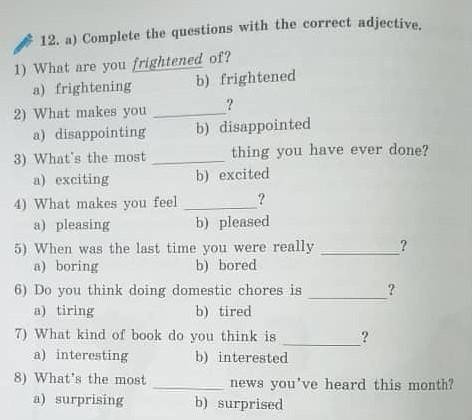 12. a) Complete the questions with the correct adjective.

1) What are you frightened of?
a) frightening b) frightened

2) What makes you ________?
a) disappointing b) disappointed

3) What's the most ________ thing you have ever done?
a) exciting b) excited

4) What makes you feel ________?
a) pleasing b) pleased

5) When was the last time you were really ________?
a) boring b) bored

6) Do you think doing domestic chores is ________?
a) tiring b) tired

7) What kind of book do you think is ________?
a) interesting b) interested

8) What's the most ________ news you've heard this month?
a) surprising b) surprised